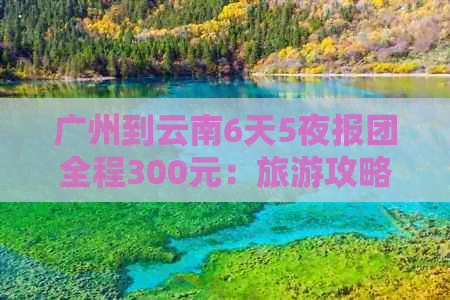 广州到云南6天5夜报团全程300元：旅游攻略